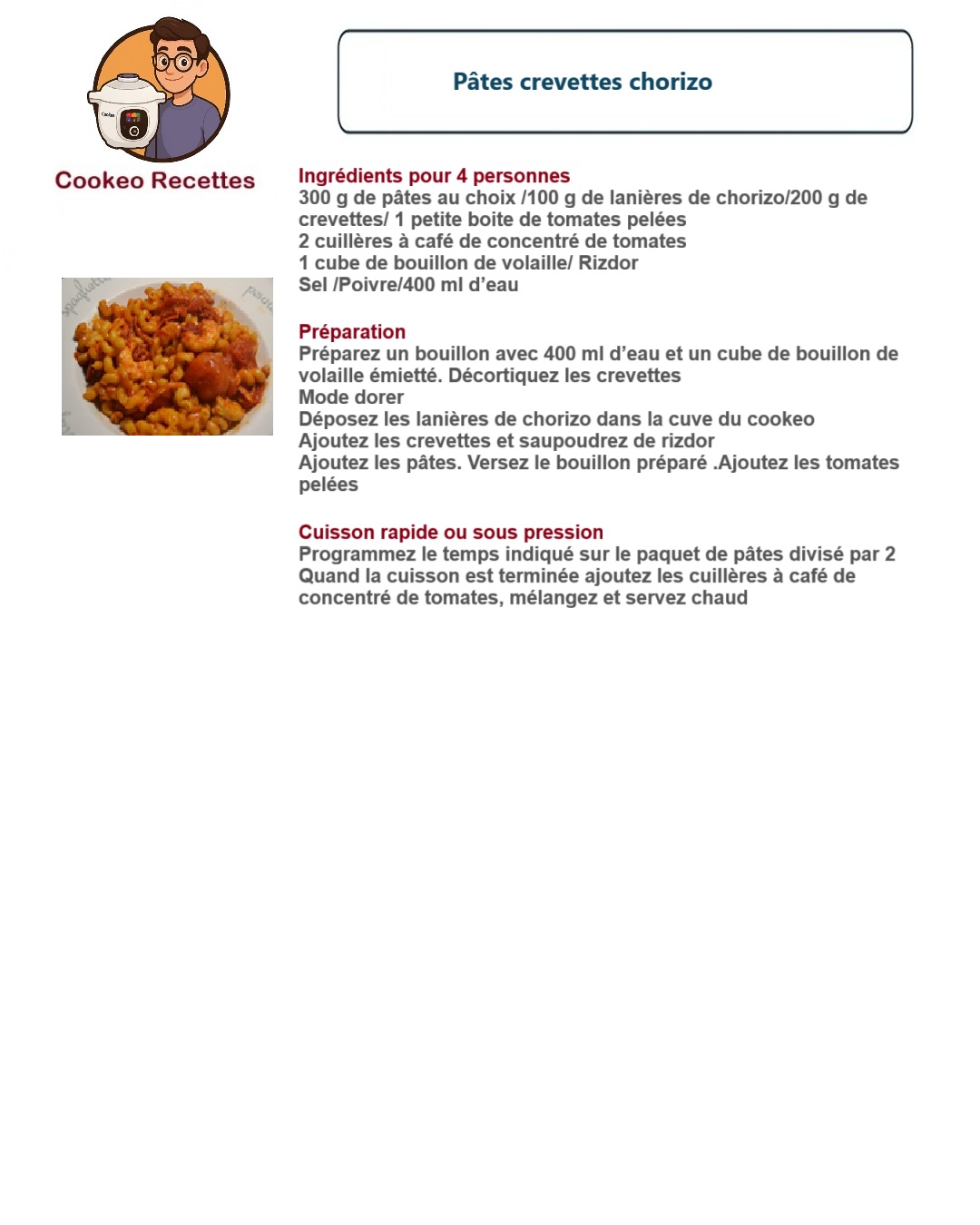 Cookeo Recettes

Pâtes crevettes chorizo

Ingrédients pour 4 personnes
300 g de pâtes au choix /100 g de lanières de chorizo/200 g de crevettes/ 1 petite boite de tomates pelées
2 cuillères à café de concentré de tomates
1 cube de bouillon de volaille/ Rizdor
Sel /Poivre/400 ml d'eau

Préparation
Préparez un bouillon avec 400 ml d'eau et un cube de bouillon de volaille émietté. Décortiquez les crevettes
Mode dorer
Déposez les lanières de chorizo dans la cuve du cookeo
Ajoutez les crevettes et saupoudrez de rizdor
Ajoutez les pâtes. Versez le bouillon préparé .Ajoutez les tomates pelées

Cuisson rapide ou sous pression
Programmez le temps indiqué sur le paquet de pâtes divisé par 2
Quand la cuisson est terminée ajoutez les cuillères à café de concentré de tomates, mélangez et servez chaud